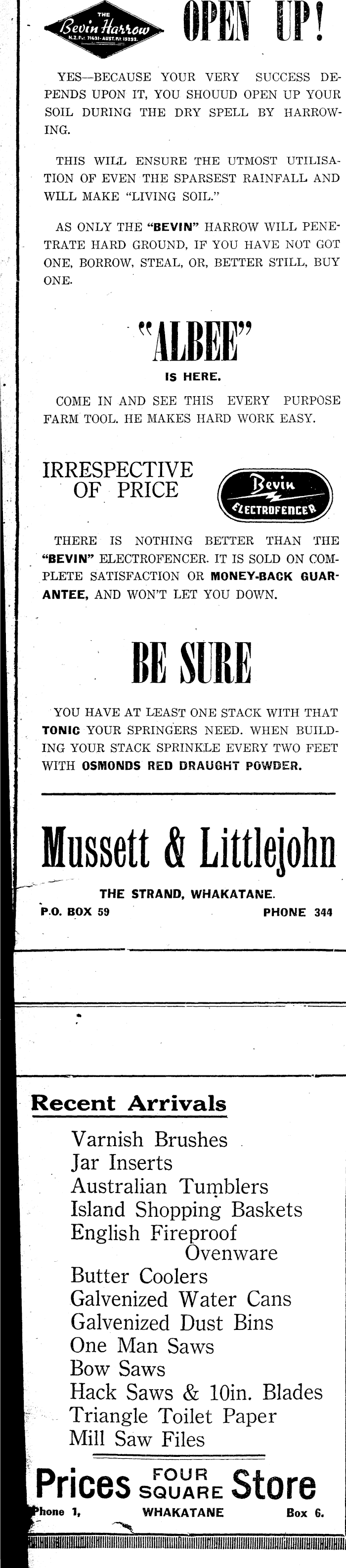 THE
Bevin Harrow
N.Z. Pat. 71631-AUST. Pat 15252.

OPEN UP!

YES—BECAUSE YOUR VERY SUCCESS DEPENDS UPON IT, YOU SHOUUD OPEN UP YOUR SOIL DURING THE DRY SPELL BY HARROWING.

THIS WILL ENSURE THE UTMOST UTILISATION OF EVEN THE SPARSEST RAINFALL AND WILL MAKE "LIVING SOIL."

AS ONLY THE "BEVIN" HARROW WILL PENETRATE HARD GROUND, IF YOU HAVE NOT GOT ONE, BORROW, STEAL, OR, BETTER STILL, BUY ONE.

"ALBEE"
IS HERE.

COME IN AND SEE THIS EVERY PURPOSE FARM TOOL. HE MAKES HARD WORK EASY.

IRRESPECTIVE
OF PRICE

Bevin
ELECTROFENCER

THERE IS NOTHING BETTER THAN THE "BEVIN" ELECTROFENCER. IT IS SOLD ON COMPLETE SATISFACTION OR MONEY-BACK GUARANTEE, AND WON'T LET YOU DOWN.

BE SURE

YOU HAVE AT LEAST ONE STACK WITH THAT TONIC YOUR SPRINGERS NEED. WHEN BUILDING YOUR STACK SPRINKLE EVERY TWO FEET WITH OSMONDS RED DRAUGHT POWDER.

Mussett & Littlejohn

THE STRAND, WHAKATANE.
P.O. BOX 59 PHONE 344

Recent Arrivals

Varnish Brushes
Jar Inserts
Australian Tumblers
Island Shopping Baskets
English Fireproof Ovenware
Butter Coolers
Galvenized Water Cans
Galvenized Dust Bins
One Man Saws
Bow Saws
Hack Saws & 10in. Blades
Triangle Toilet Paper
Mill Saw Files

Prices FOUR SQUARE Store
Phone 1, WHAKATANE Box 6.